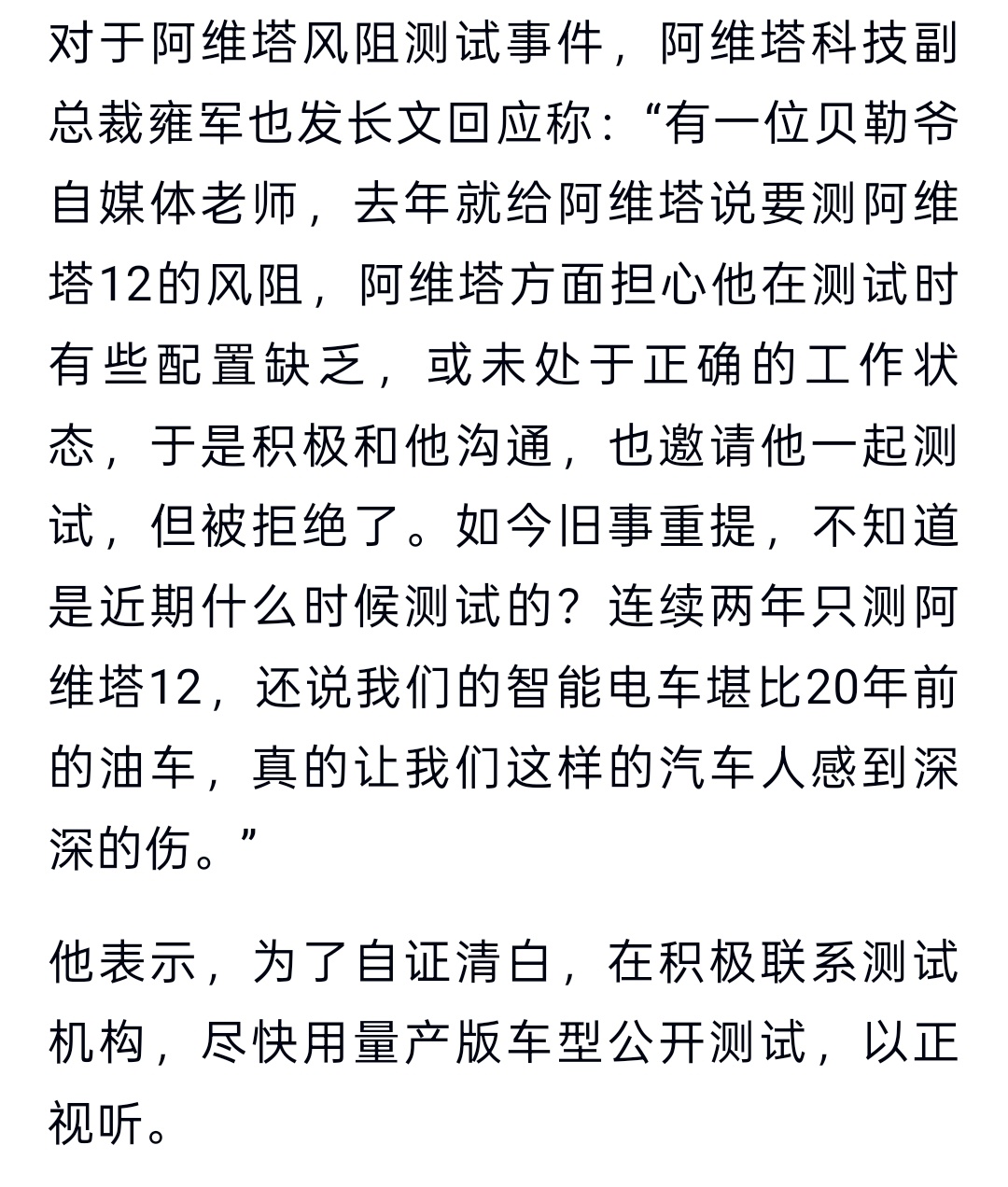 对于阿维塔风阻测试事件，阿维塔科技副总裁雍军也发长文回应称：“有一位贝勒爷自媒体老师，去年就给阿维塔说要测阿维塔12的风阻，阿维塔方面担心他在测试时有些配置缺乏，或未处于正确的工作状态，于是积极和他沟通，也邀请他一起测试，但被拒绝了。如今旧事重提，不知道是近期什么时候测试的？连续两年只测阿维塔12，还说我们的智能电车堪比20年前的油车，真的让我们这样的汽车人感到深深的伤。”

他表示，为了自证清白，在积极联系测试机构，尽快用量产版车型公开测试，以正视听。